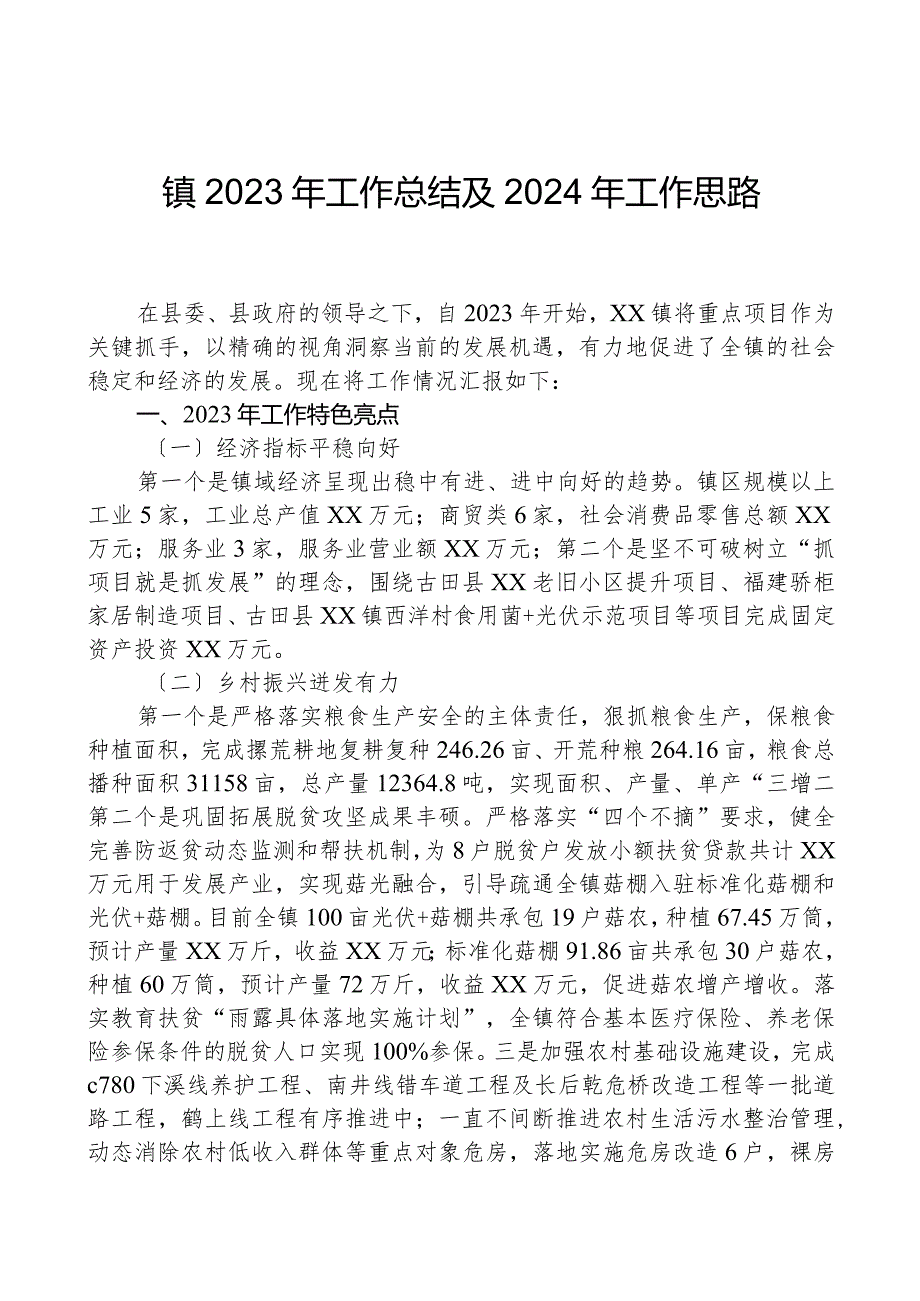 镇2023年工作总结及2024年工作思路

在县委、县政府的领导之下，自2023年开始，XX镇将重点项目作为关键抓手，以精确的视角洞察当前的发展机遇，有力地促进了全镇的社会稳定和经济的发展。现在将工作情况汇报如下：

一、2023年工作特色亮点

（一）经济指标平稳向好

第一个是镇域经济呈现出稳中有进、进中向好的趋势。镇区规模以上工业5家，工业总产值XX万元；商贸类6家，社会消费品零售总额XX万元；服务业3家，服务业营业额XX万元；第二个是坚不可破树立“抓项目就是抓发展”的理念，围绕古田县XX老旧小区提升项目、福建骄柜家居制造项目、古田县XX镇西洋村食用菌+光伏示范项目等项目完成固定资产投资XX万元。

（二）乡村振兴迸发有力

第一个是严格落实粮食生产安全的主体责任，狠抓粮食生产，保粮食种植面积，完成撂荒耕地复耕复种246.26亩、开荒种粮264.16亩，粮食总播种面积31158亩，总产量12364.8吨，实现面积、产量、单产“三增二第二个是巩固拓展脱贫攻坚成果丰硕。严格落实“四个不摘”要求，健全完善防返贫动态监测和帮扶机制，为8户脱贫户发放小额扶贫贷款共计XX万元用于发展产业，实现菇光融合，引导疏通全镇菇棚入驻标准化菇棚和光伏+菇棚。目前全镇100亩光伏+菇棚共承包19户菇农，种植67.45万筒，预计产量XX万斤，收益XX万元;标准化菇棚91.86亩共承包30户菇农，种植60万筒，预计产量72万斤，收益XX万元，促进菇农增产增收。落实教育扶贫“雨露具体落地实施计划”，全镇符合基本医疗保险、养老保险参保条件的脱贫人口实现100%参保。三是加强农村基础设施建设，完成c780下溪线养护工程、南井线错车道工程及长后乾危桥改造工程等一批道路工程，鹤上线工程有序推进中；一直不间断推进农村生活污水整治管理，动态消除农村低收入群体等重点对象危房，落地实施危房改造6户，裸房